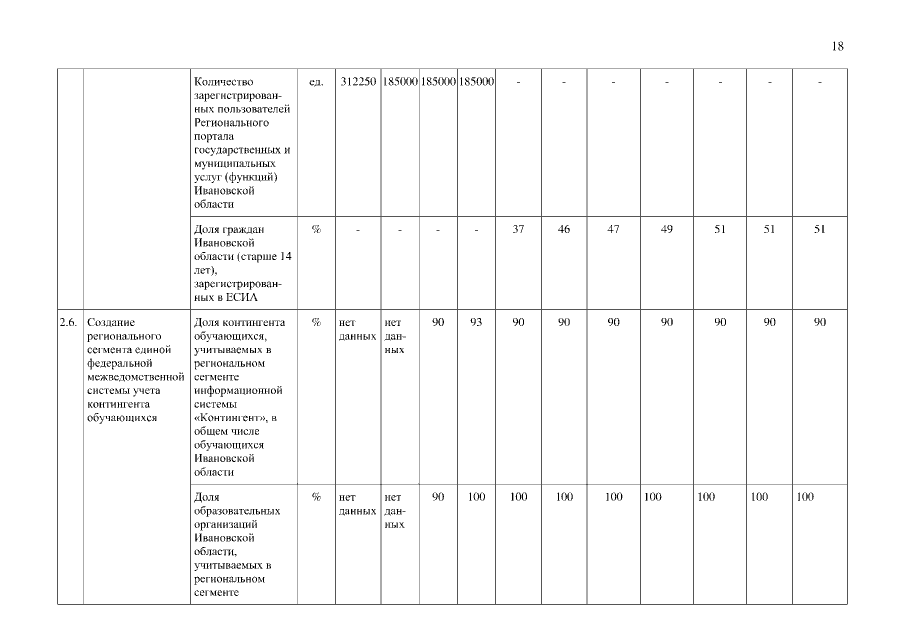 18

| | | | | | | | | | | | | | | |
|---|---|---|---|---|---|---|---|---|---|---|---|---|---|---|
| | | Количество зарегистрированных пользователей Регионального портала государственных и муниципальных услуг (функций) Ивановской области | ед. | 312250 | 185000 | 185000 | 185000 | - | - | - | - | - | - | - |
| | | Доля граждан Ивановской области (старше 14 лет), зарегистрированных в ЕСИА | % | - | - | - | - | 37 | 46 | 47 | 49 | 51 | 51 | 51 |
| 2.6. | Создание регионального сегмента единой федеральной межведомственной системы учета контингента обучающихся | Доля контингента обучающихся, учитываемых в региональном сегменте информационной системы «Контингент», в общем числе обучающихся Ивановской области | % | нет данных | нет данных | 90 | 93 | 90 | 90 | 90 | 90 | 90 | 90 | 90 |
| | | Доля образовательных организаций Ивановской области, учитываемых в региональном сегменте | % | нет данных | нет данных | 90 | 100 | 100 | 100 | 100 | 100 | 100 | 100 | 100 |